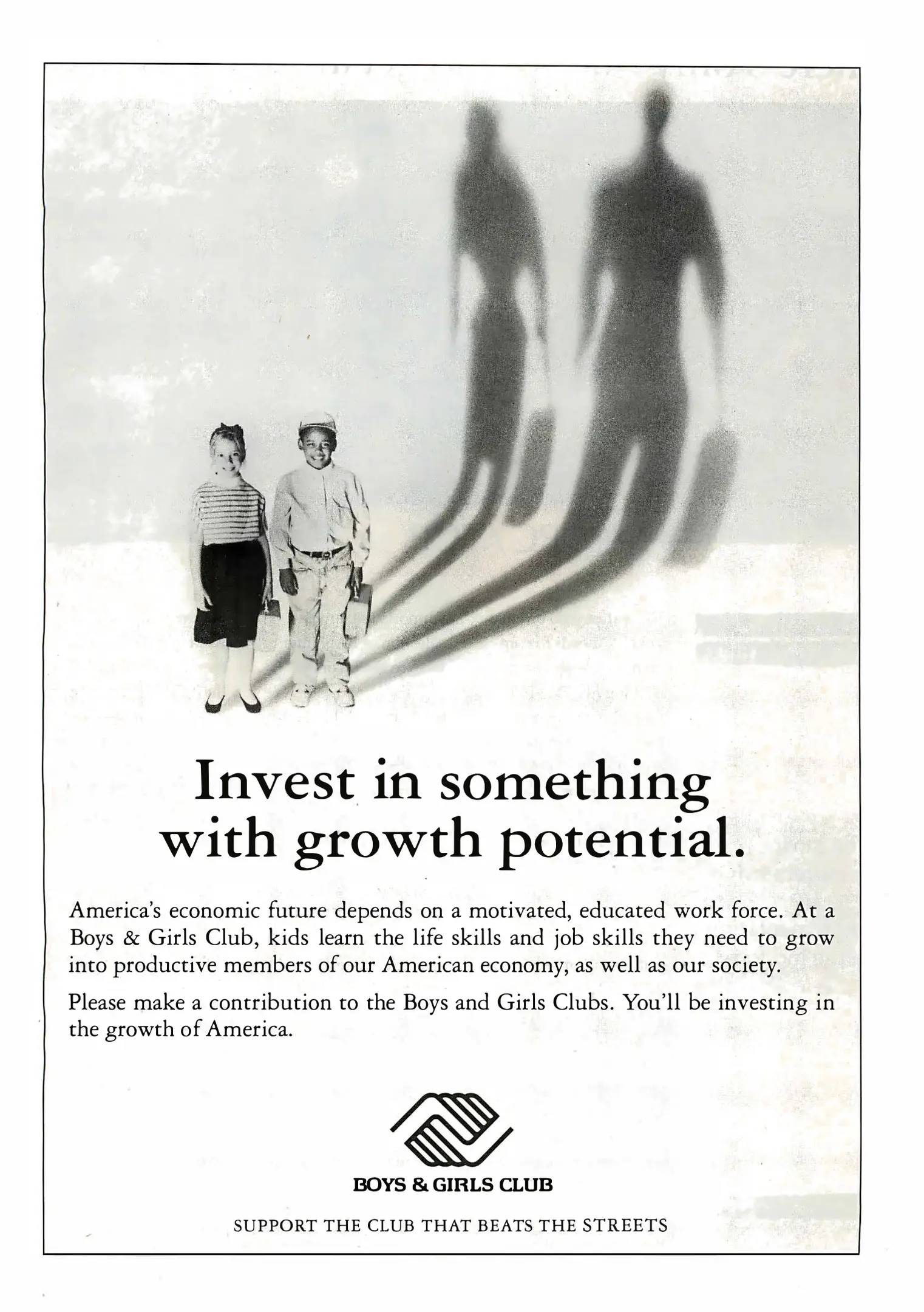 Invest in something with growth potential.

America's economic future depends on a motivated, educated work force. At a Boys & Girls Club, kids learn the life skills and job skills they need to grow into productive members of our American economy, as well as our society.

Please make a contribution to the Boys and Girls Clubs. You'll be investing in the growth of America.

BOYS & GIRLS CLUB

SUPPORT THE CLUB THAT BEATS THE STREETS